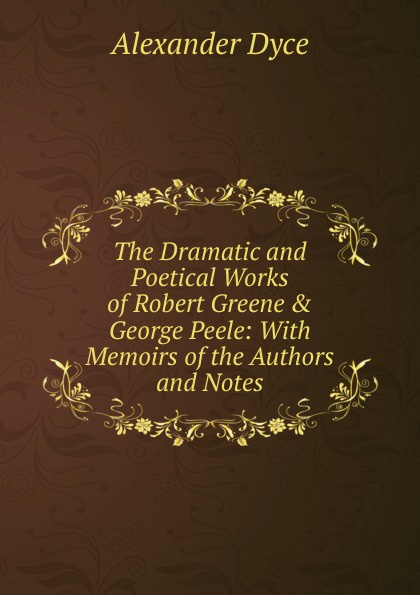 Alexander Dyce

The Dramatic and Poetical Works of Robert Greene & George Peele: With Memoirs of the Authors and Notes